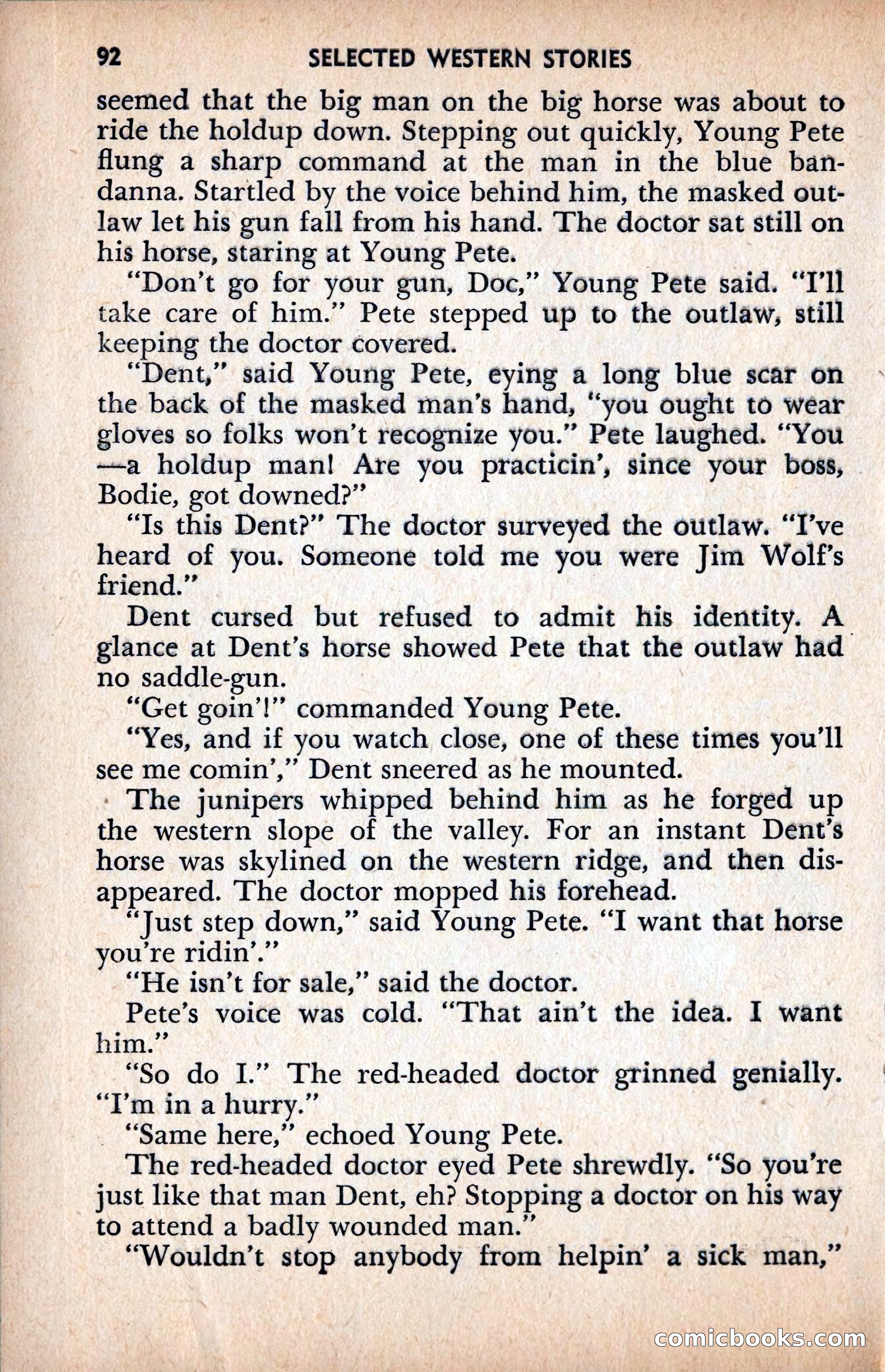 92 SELECTED WESTERN STORIES

seemed that the big man on the big horse was about to ride the holdup down. Stepping out quickly, Young Pete flung a sharp command at the man in the blue bandanna. Startled by the voice behind him, the masked outlaw let his gun fall from his hand. The doctor sat still on his horse, staring at Young Pete.

"Don't go for your gun, Doc," Young Pete said. "I'll take care of him." Pete stepped up to the outlaw, still keeping the doctor covered.

"Dent," said Young Pete, eying a long blue scar on the back of the masked man's hand, "you ought to wear gloves so folks won't recognize you." Pete laughed. "You—a holdup man! Are you practicin', since your boss, Bodie, got downed?"

"Is this Dent?" The doctor surveyed the outlaw. "I've heard of you. Someone told me you were Jim Wolf's friend."

Dent cursed but refused to admit his identity. A glance at Dent's horse showed Pete that the outlaw had no saddle-gun.

"Get goin'!" commanded Young Pete.

"Yes, and if you watch close, one of these times you'll see me comin'," Dent sneered as he mounted.

The junipers whipped behind him as he forged up the western slope of the valley. For an instant Dent's horse was skylined on the western ridge, and then disappeared. The doctor mopped his forehead.

"Just step down," said Young Pete. "I want that horse you're ridin'."

"He isn't for sale," said the doctor.

Pete's voice was cold. "That ain't the idea. I want him."

"So do I." The red-headed doctor grinned genially. "I'm in a hurry."

"Same here," echoed Young Pete.

The red-headed doctor eyed Pete shrewdly. "So you're just like that man Dent, eh? Stopping a doctor on his way to attend a badly wounded man."

"Wouldn't stop anybody from helpin' a sick man,"

comicbooks.com